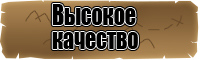 Высокое качество